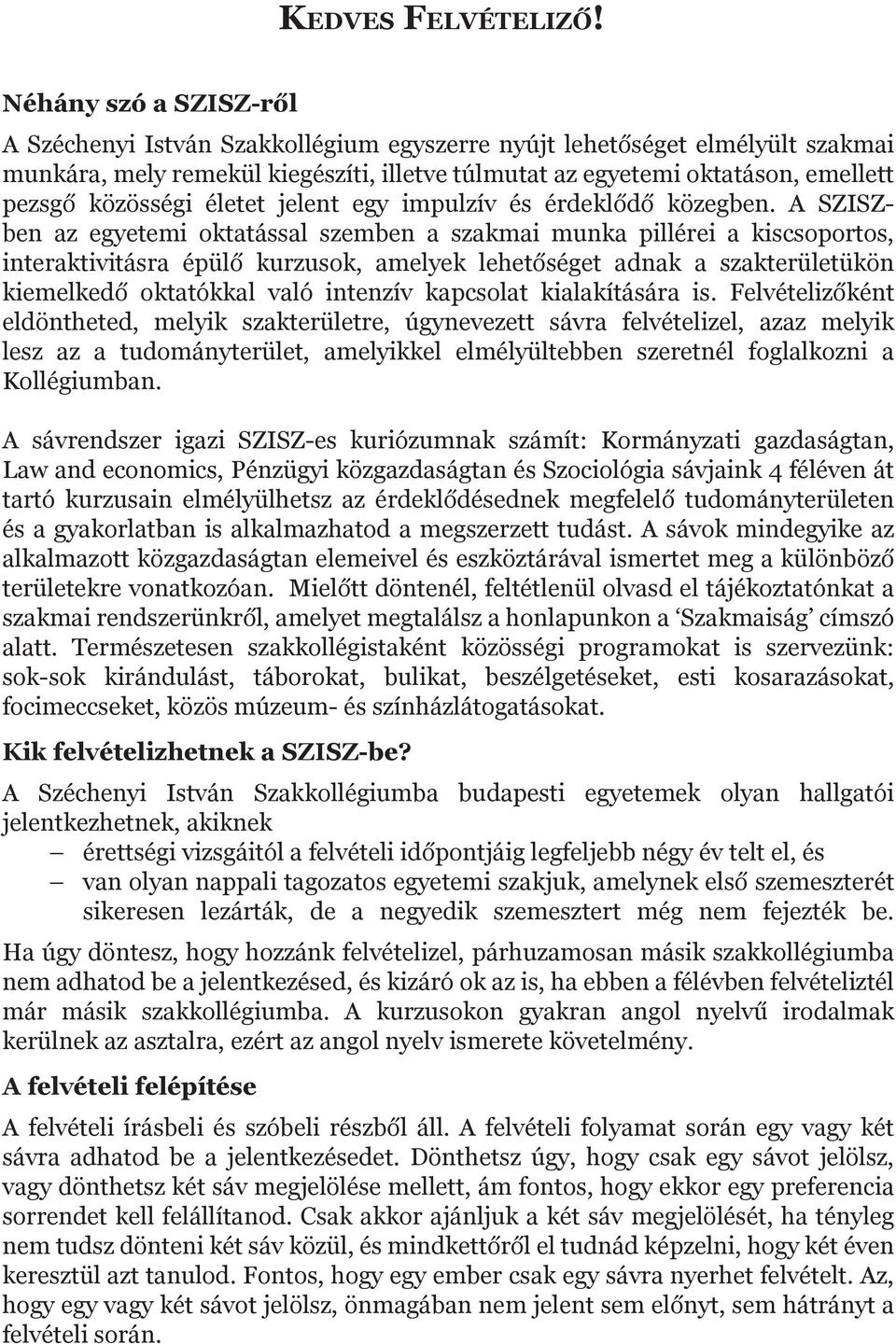 KEDVES FELVÉTELIZŐ!

Néhány szó a SZISZ-ről

A Széchenyi István Szakkollégium egyszerre nyújt lehetőséget elmélyült szakmai munkára, mely remekül kiegészíti, illetve túlmutat az egyetemi oktatáson, emellett pezsgő közösségi életet jelent egy impulzív és érdeklődő közegben. A SZISZ-ben az egyetemi oktatással szemben a szakmai munka pillérei a kiscsoportos, interaktivitásra épülő kurzusok, amelyek lehetőséget adnak a szakterületükön kiemelkedő oktatókkal való intenzív kapcsolat kialakítására is. Felvételizőként eldöntheted, melyik szakterületre, úgynevezett sávra felvételizel, azaz melyik lesz az a tudományterület, amelyikkel elmélyültebben szeretnél foglalkozni a Kollégiumban.

A sávrendszer igazi SZISZ-es kuriózumnak számít: Kormányzati gazdaságtan, Law and economics, Pénzügyi közgazdaságtan és Szociológia sávjaink 4 féléven át tartó kurzusain elmélyülhetsz az érdeklődésednek megfelelő tudományterületen és a gyakorlatban is alkalmazhatod a megszerzett tudást. A sávok mindegyike az alkalmazott közgazdaságtan elemeivel és eszköztárával ismertet meg a különböző területekre vonatkozóan. Mielőtt döntenél, feltétlenül olvasd el tájékoztatónkat a szakmai rendszerünkről, amelyet megtalálsz a honlapunkon a ‘Szakmaiság’ címszó alatt. Természetesen szakkollégistaként közösségi programokat is szervezünk: sok-sok kirándulást, táborokat, bulikat, beszélgetéseket, esti kosarazásokat, focimeccseket, közös múzeum- és színházlátogatásokat.

Kik felvételizhetnek a SZISZ-be?

A Széchenyi István Szakkollégiumba budapesti egyetemek olyan hallgatói jelentkezhetnek, akiknek
– érettségi vizsgáitól a felvételi időpontjáig legfeljebb négy év telt el, és
– van olyan nappali tagozatos egyetemi szakjuk, amelynek első szemeszterét sikeresen lezárták, de a negyedik szemesztert még nem fejezték be.

Ha úgy döntesz, hogy hozzánk felvételizel, párhuzamosan másik szakkollégiumba nem adhatod be a jelentkezésed, és kizáró ok az is, ha ebben a félévben felvételiztél már másik szakkollégiumba. A kurzusokon gyakran angol nyelvű irodalmak kerülnek az asztalra, ezért az angol nyelv ismerete követelmény.

A felvételi felépítése

A felvételi írásbeli és szóbeli részből áll. A felvételi folyamat során egy vagy két sávra adhatod be a jelentkezésedet. Dönthetsz úgy, hogy csak egy sávot jelölsz, vagy dönthetsz két sáv megjelölése mellett, ám fontos, hogy ekkor egy preferencia sorrendet kell felállítanod. Csak akkor ajánljuk a két sáv megjelölését, ha tényleg nem tudsz dönteni két sáv közül, és mindkettőről el tudnád képzelni, hogy két éven keresztül azt tanulod. Fontos, hogy egy ember csak egy sávra nyerhet felvételt. Az, hogy egy vagy két sávot jelölsz, önmagában nem jelent sem előnyt, sem hátrányt a felvételi során.